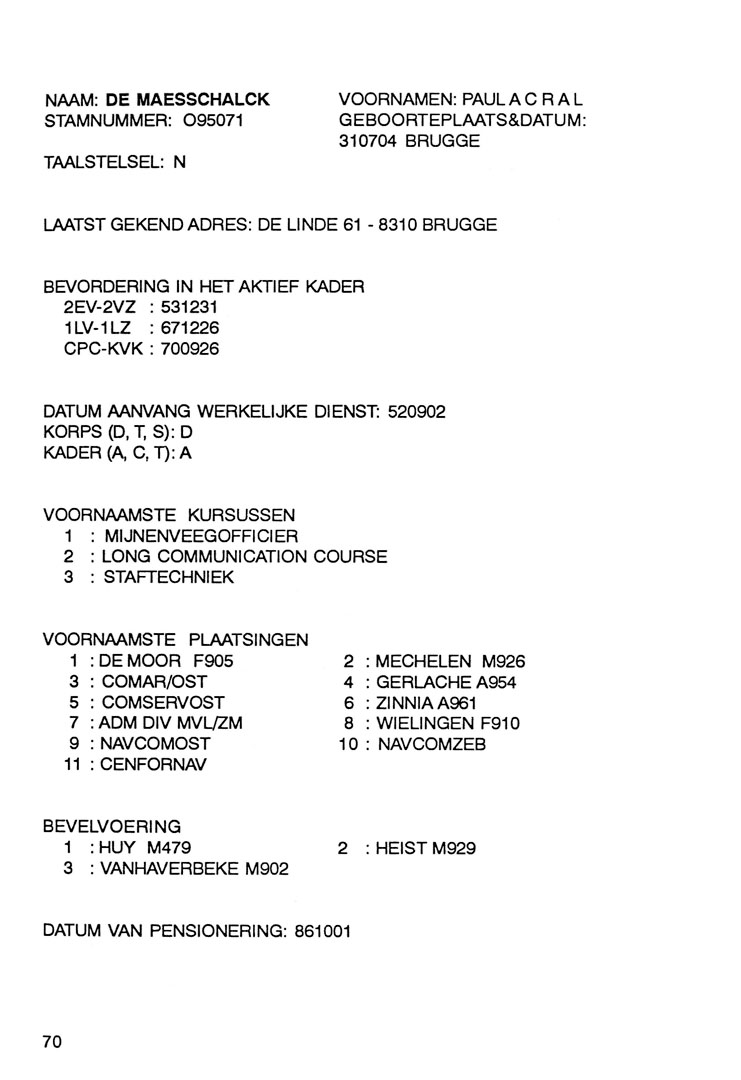 NAAM: DE MAESSCHALCK
STAMNUMMER: O95071

VOORNAMEN: PAUL A C R A L
GEBOORTEPLAATS&DATUM: 310704 BRUGGE

TAALSTELSEL: N

LAATST GEKEND ADRES: DE LINDE 61 - 8310 BRUGGE

BEVORDERING IN HET AKTIEF KADER
2EV-2VZ : 531231
1LV-1LZ : 671226
CPC-KVK : 700926

DATUM AANVANG WERKELIJKE DIENST: 520902
KORPS (D, T, S): D
KADER (A, C, T): A

VOORNAAMSTE KURSUSSEN
1 : MIJNENVEEGOFFICIER
2 : LONG COMMUNICATION COURSE
3 : STAFTECHNIEK

VOORNAAMSTE PLAATSINGEN
1 : DE MOOR F905
3 : COMAR/OST
5 : COMSERVOST
7 : ADM DIV MVL/ZM
9 : NAVCOMOST
11 : CENFORNAV

2 : MECHELEN M926
4 : GERLACHE A954
6 : ZINNIA A961
8 : WIELINGEN F910
10 : NAVCOMZEB

BEVELVOERING
1 : HUY M479
3 : VANHAVERBEKE M902

2 : HEIST M929

DATUM VAN PENSIONERING: 861001

70